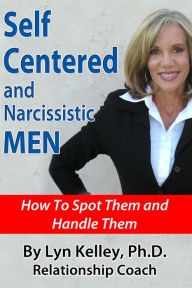 Self Centered and Narcissistic MEN

How To Spot Them and Handle Them

By Lyn Kelley, Ph.D.
Relationship Coach